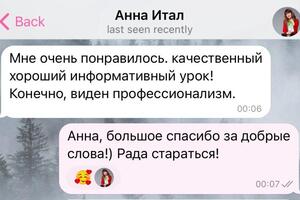 Back
Анна Итал
last seen recently

Мне очень понравилось. качественный хороший информативный урок! Конечно, виден профессионализм.
00:06

Анна, большое спасибо за добрые слова!) Рада стараться!
00:07